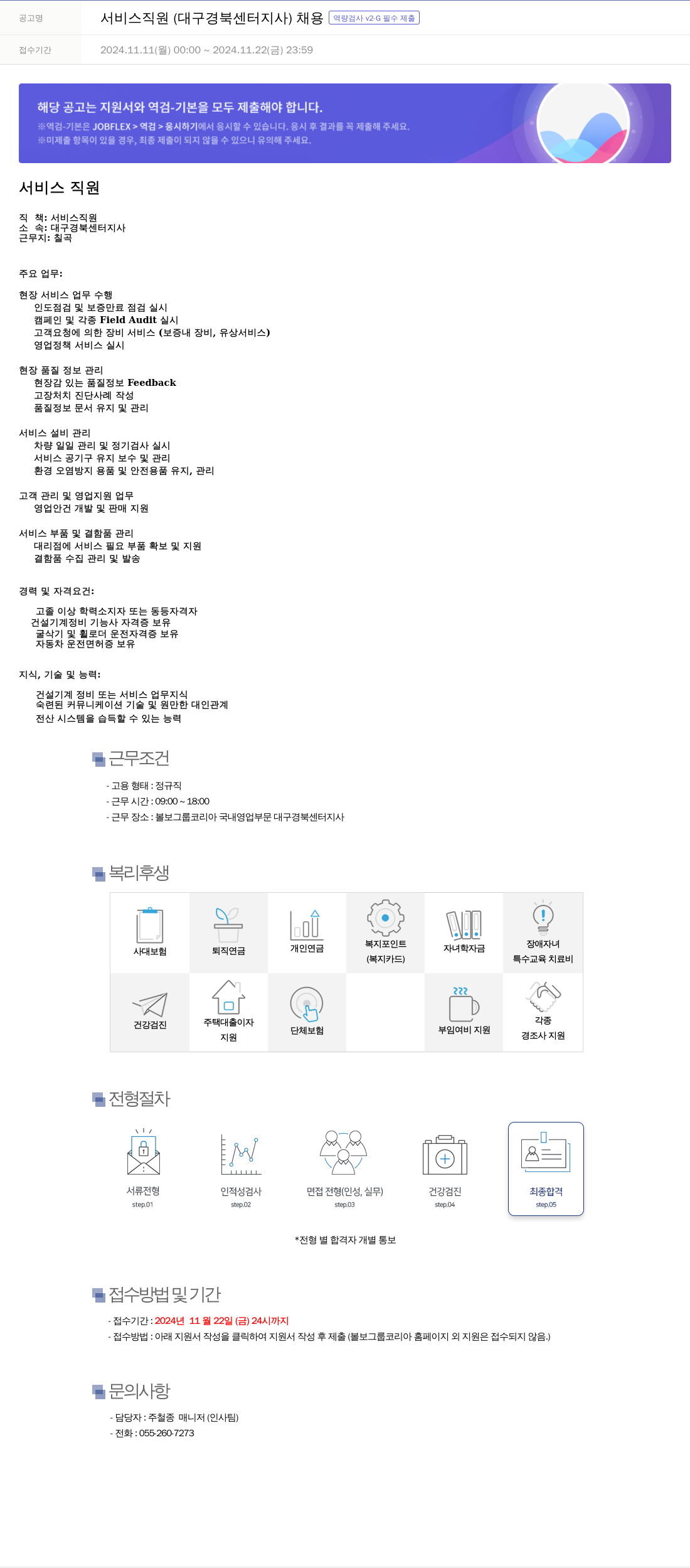 공고명 서비스직원 (대구경북센터지사) 채용 역량검사 v2-G 필수 제출

접수기간 2024.11.11(월) 00:00 ~ 2024.11.22(금) 23:59

해당 공고는 지원서와 역검-기본을 모두 제출해야 합니다.
※역검-기본은 JOBFLEX > 역검 > 응시하기에서 응시할 수 있습니다. 응시 후 결과를 꼭 제출해 주세요.
※미제출 항목이 있을 경우, 최종 제출이 되지 않을 수 있으니 유의해 주세요.

서비스 직원

직 책: 서비스직원
소 속: 대구경북센터지사
근무지: 칠곡

주요 업무:

현장 서비스 업무 수행
인도점검 및 보증만료 점검 실시
캠페인 및 각종 Field Audit 실시
고객요청에 의한 장비 서비스 (보증내 장비, 유상서비스)
영업정책 서비스 실시

현장 품질 정보 관리
현장감 있는 품질정보 Feedback
고장처치 진단사례 작성
품질정보 문서 유지 및 관리

서비스 설비 관리
차량 일일 관리 및 정기검사 실시
서비스 공기구 유지 보수 및 관리
환경 오염방지 용품 및 안전용품 유지, 관리

고객 관리 및 영업지원 업무
영업안건 개발 및 판매 지원

서비스 부품 및 결함품 관리
대리점에 서비스 필요 부품 확보 및 지원
결함품 수집 관리 및 발송

경력 및 자격요건:

고졸 이상 학력소지자 또는 동등자격자
건설기계정비 기능사 자격증 보유
굴삭기 및 휠로더 운전자격증 보유
자동차 운전면허증 보유

지식, 기술 및 능력:

건설기계 정비 또는 서비스 업무지식
숙련된 커뮤니케이션 기술 및 원만한 대인관계
전산 시스템을 습득할 수 있는 능력

근무조건
- 고용 형태 : 정규직
- 근무 시간 : 09:00 ~ 18:00
- 근무 장소 : 볼보그룹코리아 국내영업부문 대구경북센터지사

복리후생
사대보험
퇴직연금
개인연금
복지포인트 (복지카드)
자녀학자금
장애자녀 특수교육 치료비
건강검진
주택대출이자 지원
단체보험
부임여비 지원
각종 경조사 지원

전형절차
서류전형 step.01
인적성검사 step.02
면접 전형(인성, 실무) step.03
건강검진 step.04
최종합격 step.05

*전형 별 합격자 개별 통보

접수방법 및 기간
- 접수기간 : 2024년 11 월 22일 (금) 24시까지
- 접수방법 : 아래 지원서 작성을 클릭하여 지원서 작성 후 제출 (볼보그룹코리아 홈페이지 외 지원은 접수되지 않음.)

문의사항
- 담당자 : 주철종 매니저 (인사팀)
- 전화 : 055-260-7273